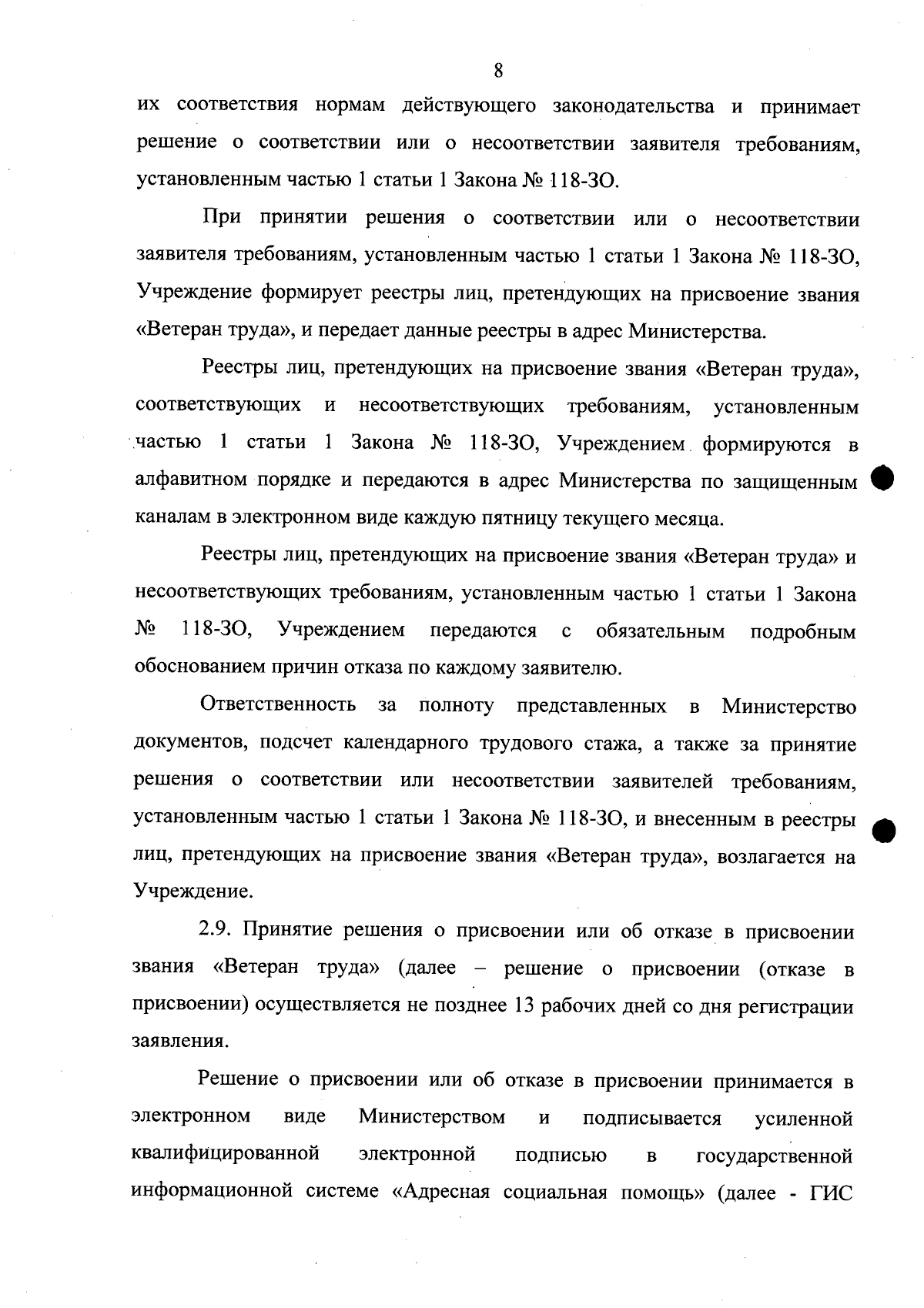 8

их соответствия нормам действующего законодательства и принимает решение о соответствии или о несоответствии заявителя требованиям, установленным частью 1 статьи 1 Закона № 118-ЗО.

При принятии решения о соответствии или о несоответствии заявителя требованиям, установленным частью 1 статьи 1 Закона № 118-ЗО, Учреждение формирует реестры лиц, претендующих на присвоение звания «Ветеран труда», и передает данные реестры в адрес Министерства.

Реестры лиц, претендующих на присвоение звания «Ветеран труда», соответствующих и несоответствующих требованиям, установленным частью 1 статьи 1 Закона № 118-ЗО, Учреждением формируются в алфавитном порядке и передаются в адрес Министерства по защищенным каналам в электронном виде каждую пятницу текущего месяца.

Реестры лиц, претендующих на присвоение звания «Ветеран труда» и несоответствующих требованиям, установленным частью 1 статьи 1 Закона № 118-ЗО, Учреждением передаются с обязательным подробным обоснованием причин отказа по каждому заявителю.

Ответственность за полноту представленных в Министерство документов, подсчет календарного трудового стажа, а также за принятие решения о соответствии или несоответствии заявителей требованиям, установленным частью 1 статьи 1 Закона № 118-ЗО, и внесенным в реестры лиц, претендующих на присвоение звания «Ветеран труда», возлагается на Учреждение.

2.9. Принятие решения о присвоении или об отказе в присвоении звания «Ветеран труда» (далее – решение о присвоении (отказе в присвоении) осуществляется не позднее 13 рабочих дней со дня регистрации заявления.

Решение о присвоении или об отказе в присвоении принимается в электронном виде Министерством и подписывается усиленной квалифицированной электронной подписью в государственной информационной системе «Адресная социальная помощь» (далее - ГИС